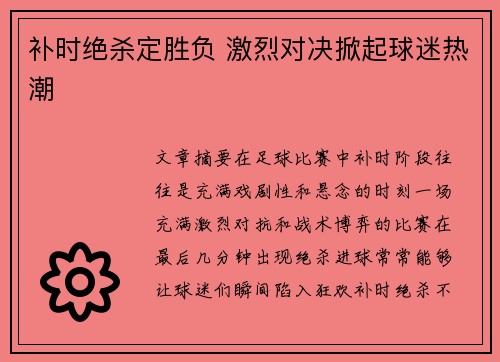 补时绝杀定胜负 激烈对决掀起球迷热潮

文章摘要在足球比赛中补时阶段往往是充满戏剧性和悬念的时刻一场充满激烈对抗和战术博弈的比赛在最后几分钟出现绝杀进球常常能够让球迷们瞬间陷入狂欢补时绝杀不